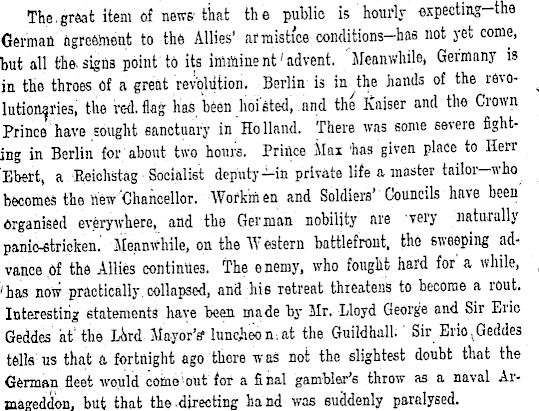 The great item of news that the public is hourly expecting—the German agreement to the Allies' armistice conditions—has not yet come, but all the signs point to its imminent advent. Meanwhile, Germany is in the throes of a great revolution. Berlin is in the hands of the revolutionaries, the red flag has been hoisted, and the Kaiser and the Crown Prince have sought sanctuary in Holland. There was some severe fighting in Berlin for about two hours. Prince Max has given place to Herr Ebert, a Reichstag Socialist deputy—in private life a master tailor—who becomes the new Chancellor. Workmen and Soldiers' Councils have been organised everywhere, and the German nobility are very naturally panic-stricken. Meanwhile, on the Western battlefront, the sweeping advance of the Allies continues. The enemy, who fought hard for a while, has now practically collapsed, and his retreat threatens to become a rout. Interesting statements have been made by Mr. Lloyd George and Sir Eric Geddes at the Lord Mayor's luncheon at the Guildhall. Sir Eric Geddes tells us that a fortnight ago there was not the slightest doubt that the German fleet would come out for a final gambler's throw as a naval Armageddon, but that the directing hand was suddenly paralysed.